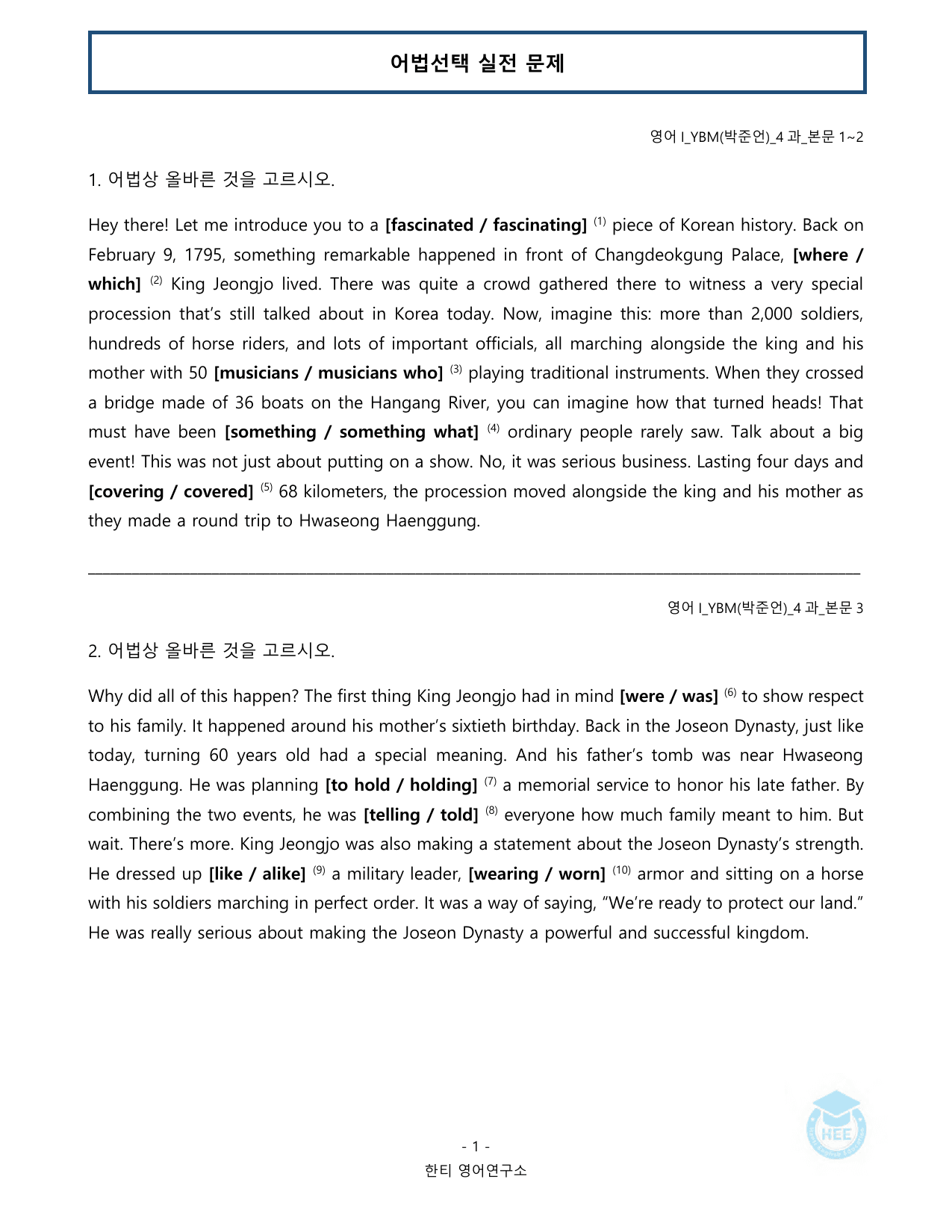 어법선택 실전 문제

영어 I_YBM(박준언)_4 과_본문 1~2

1. 어법상 올바른 것을 고르시오.

Hey there! Let me introduce you to a [fascinated / fascinating] $^{(1)}$ piece of Korean history. Back on February 9, 1795, something remarkable happened in front of Changdeokgung Palace, [where / which] $^{(2)}$ King Jeongjo lived. There was quite a crowd gathered there to witness a very special procession that's still talked about in Korea today. Now, imagine this: more than 2,000 soldiers, hundreds of horse riders, and lots of important officials, all marching alongside the king and his mother with 50 [musicians / musicians who] $^{(3)}$ playing traditional instruments. When they crossed a bridge made of 36 boats on the Hangang River, you can imagine how that turned heads! That must have been [something / something what] $^{(4)}$ ordinary people rarely saw. Talk about a big event! This was not just about putting on a show. No, it was serious business. Lasting four days and [covering / covered] $^{(5)}$ 68 kilometers, the procession moved alongside the king and his mother as they made a round trip to Hwaseong Haenggung.

영어 I_YBM(박준언)_4 과_본문 3

2. 어법상 올바른 것을 고르시오.

Why did all of this happen? The first thing King Jeongjo had in mind [were / was] $^{(6)}$ to show respect to his family. It happened around his mother's sixtieth birthday. Back in the Joseon Dynasty, just like today, turning 60 years old had a special meaning. And his father's tomb was near Hwaseong Haenggung. He was planning [to hold / holding] $^{(7)}$ a memorial service to honor his late father. By combining the two events, he was [telling / told] $^{(8)}$ everyone how much family meant to him. But wait. There's more. King Jeongjo was also making a statement about the Joseon Dynasty's strength. He dressed up [like / alike] $^{(9)}$ a military leader, [wearing / worn] $^{(10)}$ armor and sitting on a horse with his soldiers marching in perfect order. It was a way of saying, "We're ready to protect our land." He was really serious about making the Joseon Dynasty a powerful and successful kingdom.

- 1 -
한티 영어연구소

HEE